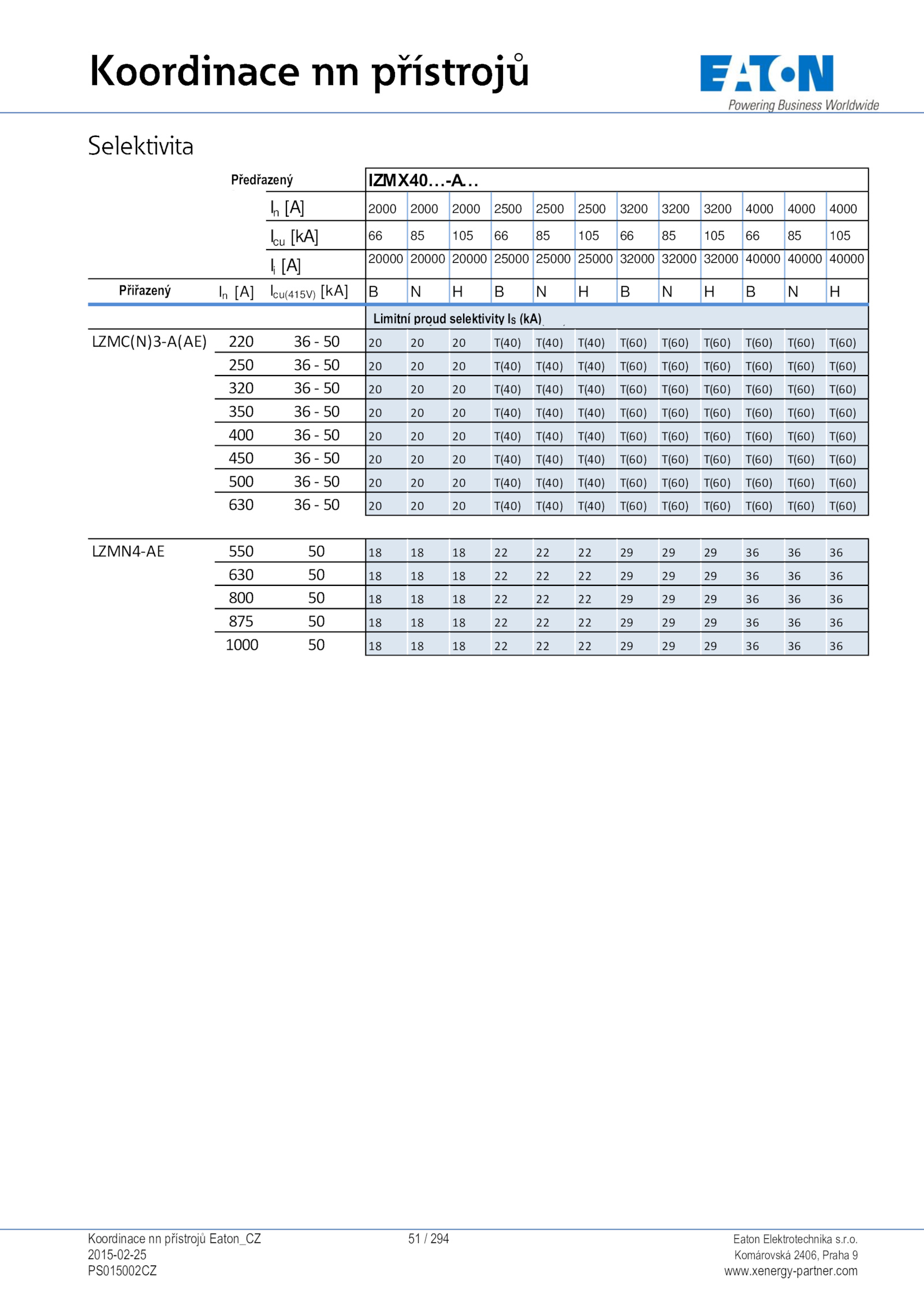 Koordinace nn přístrojů

EATON
Powering Business Worldwide

Selektivita

| | | Předřazený | IZMX40...-A... | | | | | | | | | | | |
|---|---|---|---|---|---|---|---|---|---|---|---|---|---|---|
| | | $I_n$ [A] | 2000 | 2000 | 2000 | 2500 | 2500 | 2500 | 3200 | 3200 | 3200 | 4000 | 4000 | 4000 |
| | | $I_{cu}$ [kA] | 66 | 85 | 105 | 66 | 85 | 105 | 66 | 85 | 105 | 66 | 85 | 105 |
| | | $I_i$ [A] | 20000 | 20000 | 20000 | 25000 | 25000 | 25000 | 32000 | 32000 | 32000 | 40000 | 40000 | 40000 |
| Přiřazený | $I_n$ [A] | $I_{cu(415V)}$ [kA] | B | N | H | B | N | H | B | N | H | B | N | H |
| | | | Limitní proud selektivity $I_S$ (kA) | | | | | | | | | | | |
| LZMC(N)3-A(AE) | 220 | 36 - 50 | 20 | 20 | 20 | T(40) | T(40) | T(40) | T(60) | T(60) | T(60) | T(60) | T(60) | T(60) |
| | 250 | 36 - 50 | 20 | 20 | 20 | T(40) | T(40) | T(40) | T(60) | T(60) | T(60) | T(60) | T(60) | T(60) |
| | 320 | 36 - 50 | 20 | 20 | 20 | T(40) | T(40) | T(40) | T(60) | T(60) | T(60) | T(60) | T(60) | T(60) |
| | 350 | 36 - 50 | 20 | 20 | 20 | T(40) | T(40) | T(40) | T(60) | T(60) | T(60) | T(60) | T(60) | T(60) |
| | 400 | 36 - 50 | 20 | 20 | 20 | T(40) | T(40) | T(40) | T(60) | T(60) | T(60) | T(60) | T(60) | T(60) |
| | 450 | 36 - 50 | 20 | 20 | 20 | T(40) | T(40) | T(40) | T(60) | T(60) | T(60) | T(60) | T(60) | T(60) |
| | 500 | 36 - 50 | 20 | 20 | 20 | T(40) | T(40) | T(40) | T(60) | T(60) | T(60) | T(60) | T(60) | T(60) |
| | 630 | 36 - 50 | 20 | 20 | 20 | T(40) | T(40) | T(40) | T(60) | T(60) | T(60) | T(60) | T(60) | T(60) |
| LZMN4-AE | 550 | 50 | 18 | 18 | 18 | 22 | 22 | 22 | 29 | 29 | 29 | 36 | 36 | 36 |
| | 630 | 50 | 18 | 18 | 18 | 22 | 22 | 22 | 29 | 29 | 29 | 36 | 36 | 36 |
| | 800 | 50 | 18 | 18 | 18 | 22 | 22 | 22 | 29 | 29 | 29 | 36 | 36 | 36 |
| | 875 | 50 | 18 | 18 | 18 | 22 | 22 | 22 | 29 | 29 | 29 | 36 | 36 | 36 |
| | 1000 | 50 | 18 | 18 | 18 | 22 | 22 | 22 | 29 | 29 | 29 | 36 | 36 | 36 |

Koordinace nn přístrojů Eaton_CZ
2015-02-25
PS015002CZ

51 / 294

Eaton Elektrotechnika s.r.o.
Komárovská 2406, Praha 9
www.xenergy-partner.com